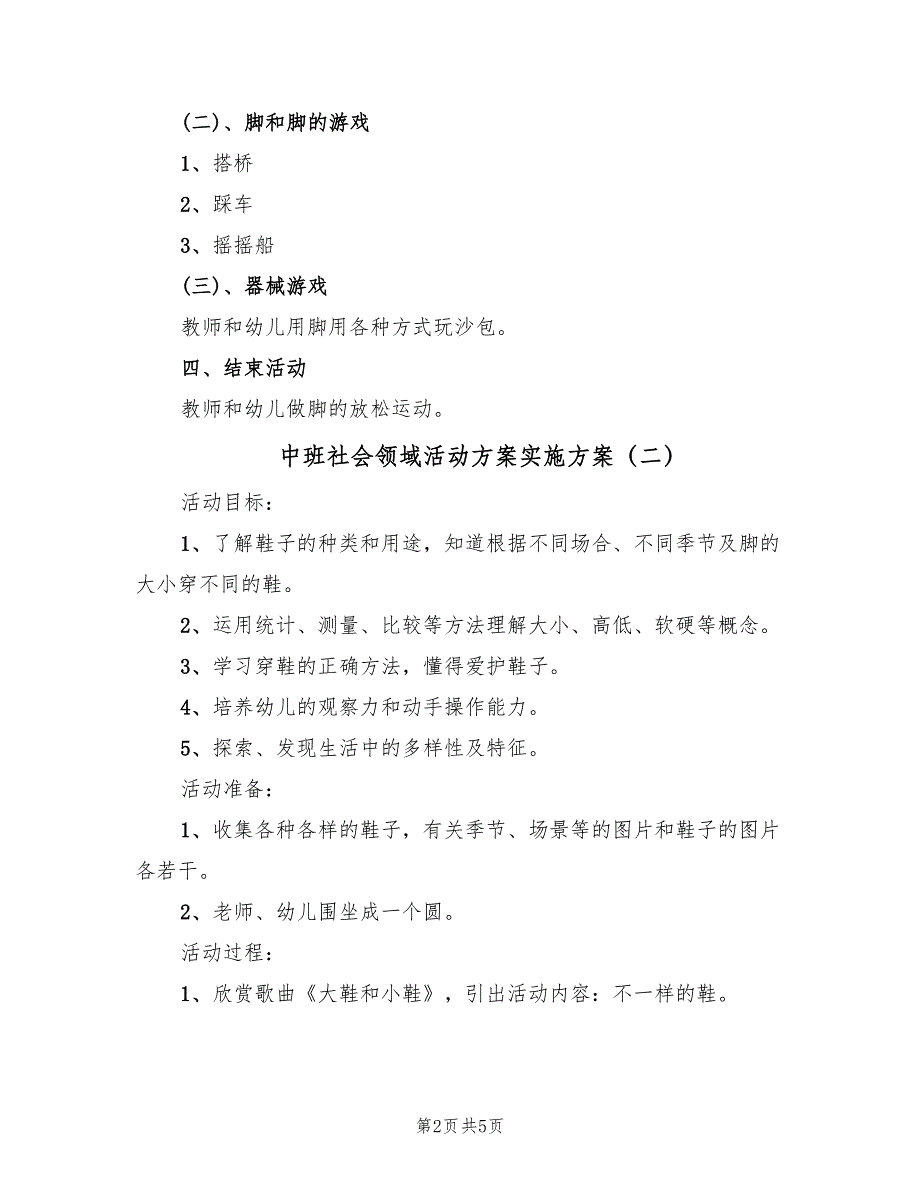 (二)、脚和脚的游戏

1、搭桥

2、踩车

3、摇摇船

(三)、器械游戏

教师和幼儿用脚用各种方式玩沙包。

四、结束活动

教师和幼儿做脚的放松运动。

中班社会领域活动方案实施方案（二）

活动目标：

1、了解鞋子的种类和用途，知道根据不同场合、不同季节及脚的大小穿不同的鞋。

2、运用统计、测量、比较等方法理解大小、高低、软硬等概念。

3、学习穿鞋的正确方法，懂得爱护鞋子。

4、培养幼儿的观察力和动手操作能力。

5、探索、发现生活中的多样性及特征。

活动准备：

1、收集各种各样的鞋子，有关季节、场景等的图片和鞋子的图片各若干。

2、老师、幼儿围坐成一个圆。

活动过程：

1、欣赏歌曲《大鞋和小鞋》，引出活动内容：不一样的鞋。

第2页 共5页